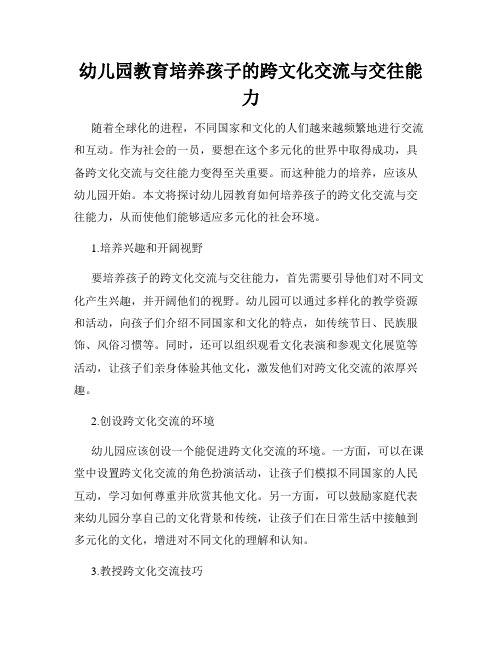 幼儿园教育培养孩子的跨文化交流与交往能力

随着全球化的进程，不同国家和文化的人们越来越频繁地进行交流和互动。作为社会的一员，要想在这个多元化的世界中取得成功，具备跨文化交流与交往能力变得至关重要。而这种能力的培养，应该从幼儿园开始。本文将探讨幼儿园教育如何培养孩子的跨文化交流与交往能力，从而使他们能够适应多元化的社会环境。

1.培养兴趣和开阔视野

要培养孩子的跨文化交流与交往能力，首先需要引导他们对不同文化产生兴趣，并开阔他们的视野。幼儿园可以通过多样化的教学资源和活动，向孩子们介绍不同国家和文化的特点，如传统节日、民族服饰、风俗习惯等。同时，还可以组织观看文化表演和参观文化展览等活动，让孩子们亲身体验其他文化，激发他们对跨文化交流的浓厚兴趣。

2.创设跨文化交流的环境

幼儿园应该创设一个能促进跨文化交流的环境。一方面，可以在课堂中设置跨文化交流的角色扮演活动，让孩子们模拟不同国家的人民互动，学习如何尊重并欣赏其他文化。另一方面，可以鼓励家庭代表来幼儿园分享自己的文化背景和传统，让孩子们在日常生活中接触到多元化的文化，增进对不同文化的理解和认知。

3.教授跨文化交流技巧